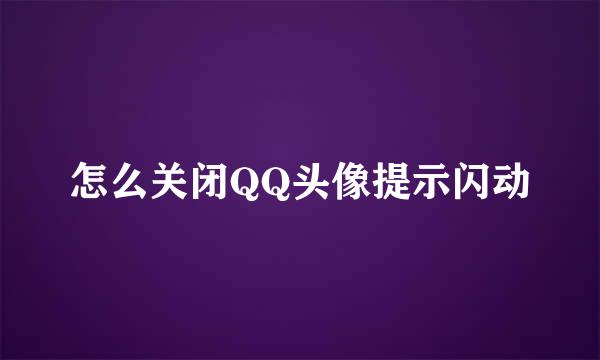 怎么关闭QQ头像提示闪动